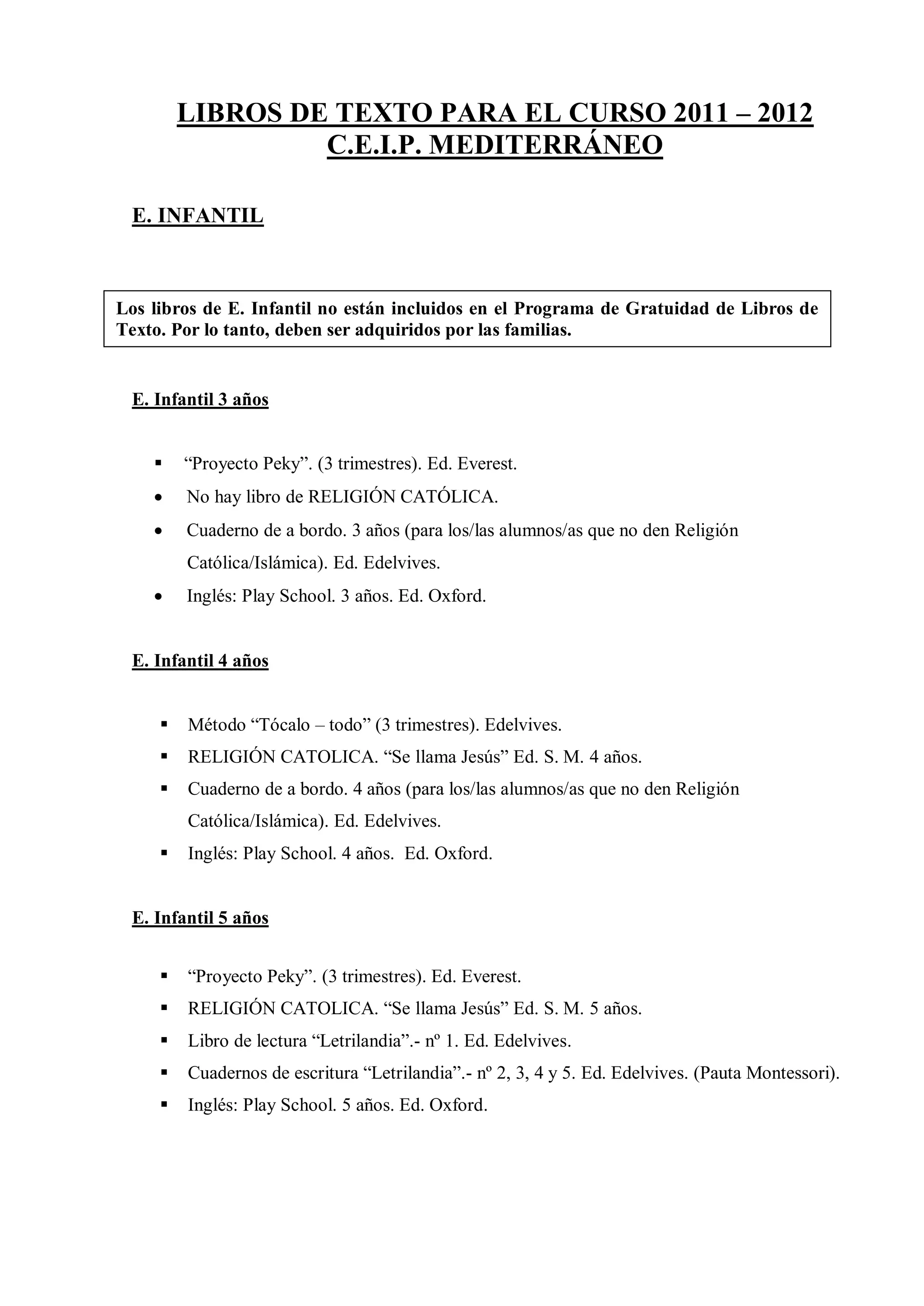 LIBROS DE TEXTO PARA EL CURSO 2011 – 2012
C.E.I.P. MEDITERRÁNEO

E. INFANTIL

Los libros de E. Infantil no están incluidos en el Programa de Gratuidad de Libros de Texto. Por lo tanto, deben ser adquiridos por las familias.

E. Infantil 3 años

▪ “Proyecto Peky”. (3 trimestres). Ed. Everest.
• No hay libro de RELIGIÓN CATÓLICA.
• Cuaderno de a bordo. 3 años (para los/las alumnos/as que no den Religión Católica/Islámica). Ed. Edelvives.
• Inglés: Play School. 3 años. Ed. Oxford.

E. Infantil 4 años

▪ Método “Tócalo – todo” (3 trimestres). Edelvives.
▪ RELIGIÓN CATOLICA. “Se llama Jesús” Ed. S. M. 4 años.
▪ Cuaderno de a bordo. 4 años (para los/las alumnos/as que no den Religión Católica/Islámica). Ed. Edelvives.
▪ Inglés: Play School. 4 años. Ed. Oxford.

E. Infantil 5 años

▪ “Proyecto Peky”. (3 trimestres). Ed. Everest.
▪ RELIGIÓN CATOLICA. “Se llama Jesús” Ed. S. M. 5 años.
▪ Libro de lectura “Letrilandia”.- nº 1. Ed. Edelvives.
▪ Cuadernos de escritura “Letrilandia”.- nº 2, 3, 4 y 5. Ed. Edelvives. (Pauta Montessori).
▪ Inglés: Play School. 5 años. Ed. Oxford.